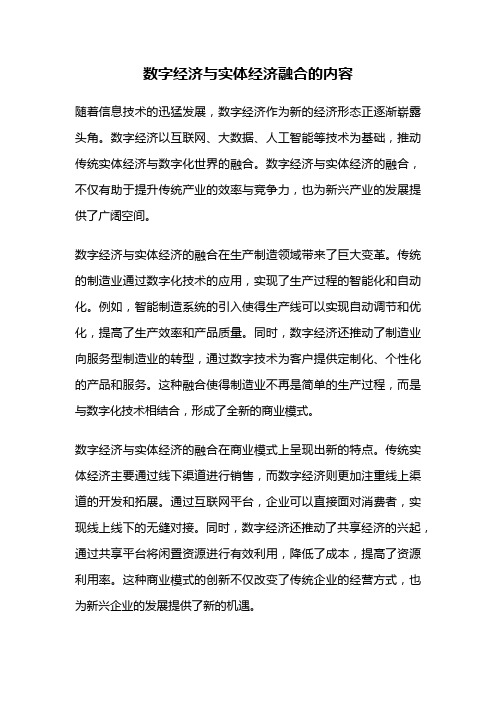 数字经济与实体经济融合的内容

随着信息技术的迅猛发展，数字经济作为新的经济形态正逐渐崭露头角。数字经济以互联网、大数据、人工智能等技术为基础，推动传统实体经济与数字化世界的融合。数字经济与实体经济的融合，不仅有助于提升传统产业的效率与竞争力，也为新兴产业的发展提供了广阔空间。

数字经济与实体经济的融合在生产制造领域带来了巨大变革。传统的制造业通过数字化技术的应用，实现了生产过程的智能化和自动化。例如，智能制造系统的引入使得生产线可以实现自动调节和优化，提高了生产效率和产品质量。同时，数字经济还推动了制造业向服务型制造业的转型，通过数字技术为客户提供定制化、个性化的产品和服务。这种融合使得制造业不再是简单的生产过程，而是与数字化技术相结合，形成了全新的商业模式。

数字经济与实体经济的融合在商业模式上呈现出新的特点。传统实体经济主要通过线下渠道进行销售，而数字经济则更加注重线上渠道的开发和拓展。通过互联网平台，企业可以直接面对消费者，实现线上线下的无缝对接。同时，数字经济还推动了共享经济的兴起，通过共享平台将闲置资源进行有效利用，降低了成本，提高了资源利用率。这种商业模式的创新不仅改变了传统企业的经营方式，也为新兴企业的发展提供了新的机遇。